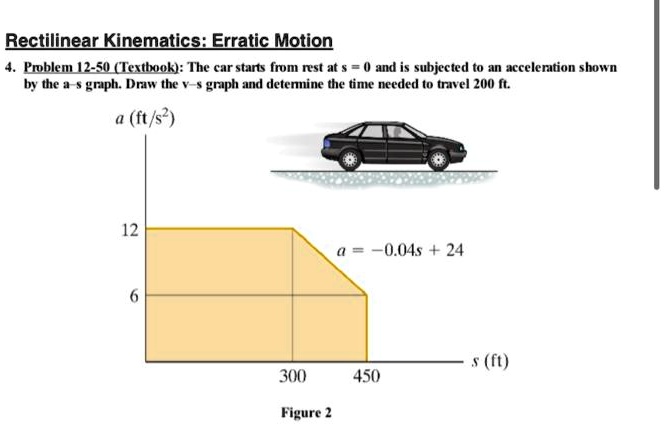 Rectilinear Kinematics: Erratic Motion

4. Problem 12-50 (Textbook): The car starts from rest at s = 0 and is subjected to an acceleration shown by the a–s graph. Draw the v–s graph and determine the time needed to travel 200 ft.

$a$ (ft/s$^2$)

12

6

$a = -0.04s + 24$

300

450

$s$ (ft)

Figure 2